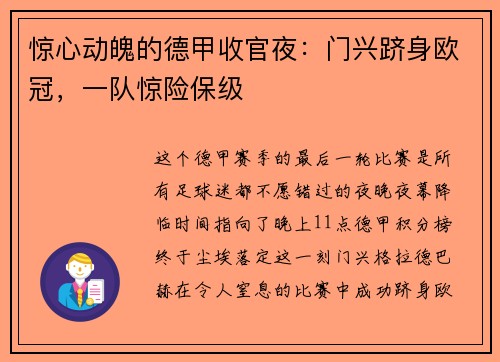 惊心动魄的德甲收官夜：门兴跻身欧冠，一队惊险保级

这个德甲赛季的最后一轮比赛是所有足球迷都不愿错过的夜晚夜幕降临时间指向了晚上11点德甲积分榜终于尘埃落定这一刻门兴格拉德巴赫在令人窒息的比赛中成功跻身欧